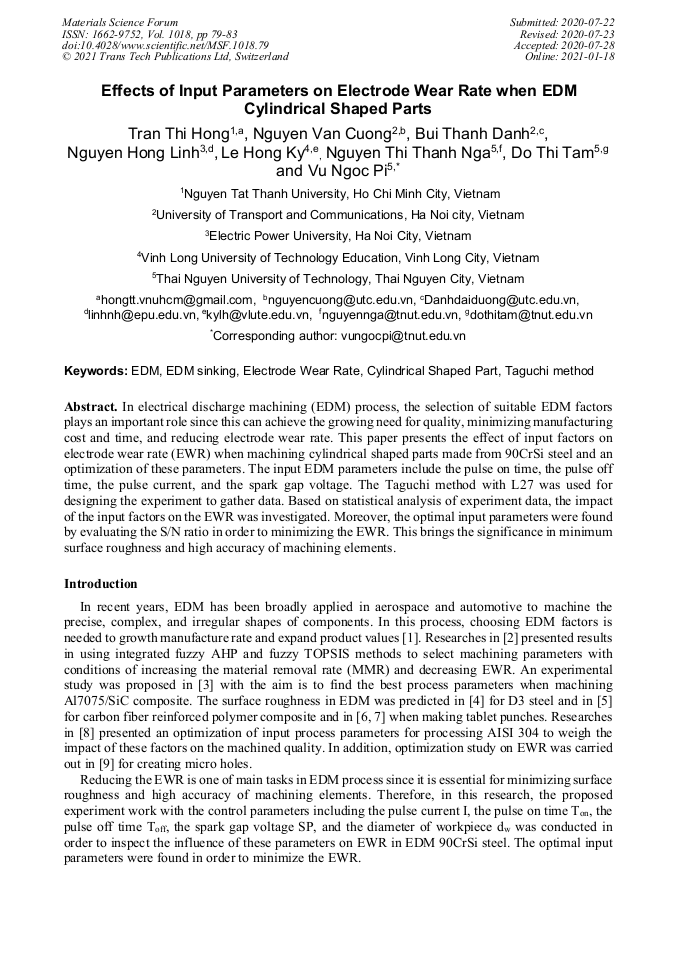 Materials Science Forum
ISSN: 1662-9752, Vol. 1018, pp 79-83
doi:10.4028/www.scientific.net/MSF.1018.79
© 2021 Trans Tech Publications Ltd, Switzerland

Submitted: 2020-07-22
Revised: 2020-07-23
Accepted: 2020-07-28
Online: 2021-01-18

Effects of Input Parameters on Electrode Wear Rate when EDM Cylindrical Shaped Parts

Tran Thi Hong$^{1,a}$, Nguyen Van Cuong$^{2,b}$, Bui Thanh Danh$^{2,c}$, Nguyen Hong Linh$^{3,d}$, Le Hong Ky$^{4,e}$, Nguyen Thi Thanh Nga$^{5,f}$, Do Thi Tam$^{5,g}$ and Vu Ngoc Pi$^{5,*}$

$^1$Nguyen Tat Thanh University, Ho Chi Minh City, Vietnam

$^2$University of Transport and Communications, Ha Noi city, Vietnam

$^3$Electric Power University, Ha Noi City, Vietnam

$^4$Vinh Long University of Technology Education, Vinh Long City, Vietnam

$^5$Thai Nguyen University of Technology, Thai Nguyen City, Vietnam

$^a$hongtt.vnuhcm@gmail.com, $^b$nguyencuong@utc.edu.vn, $^c$Danhdaiduong@utc.edu.vn, $^d$linhnh@epu.edu.vn, $^e$kylh@vlute.edu.vn, $^f$nguyennga@tnut.edu.vn, $^g$dothitam@tnut.edu.vn

$^*$Corresponding author: vungocpi@tnut.edu.vn

Keywords: EDM, EDM sinking, Electrode Wear Rate, Cylindrical Shaped Part, Taguchi method

Abstract. In electrical discharge machining (EDM) process, the selection of suitable EDM factors plays an important role since this can achieve the growing need for quality, minimizing manufacturing cost and time, and reducing electrode wear rate. This paper presents the effect of input factors on electrode wear rate (EWR) when machining cylindrical shaped parts made from 90CrSi steel and an optimization of these parameters. The input EDM parameters include the pulse on time, the pulse off time, the pulse current, and the spark gap voltage. The Taguchi method with L27 was used for designing the experiment to gather data. Based on statistical analysis of experiment data, the impact of the input factors on the EWR was investigated. Moreover, the optimal input parameters were found by evaluating the S/N ratio in order to minimizing the EWR. This brings the significance in minimum surface roughness and high accuracy of machining elements.

Introduction

In recent years, EDM has been broadly applied in aerospace and automotive to machine the precise, complex, and irregular shapes of components. In this process, choosing EDM factors is needed to growth manufacture rate and expand product values [1]. Researches in [2] presented results in using integrated fuzzy AHP and fuzzy TOPSIS methods to select machining parameters with conditions of increasing the material removal rate (MMR) and decreasing EWR. An experimental study was proposed in [3] with the aim is to find the best process parameters when machining Al7075/SiC composite. The surface roughness in EDM was predicted in [4] for D3 steel and in [5] for carbon fiber reinforced polymer composite and in [6, 7] when making tablet punches. Researches in [8] presented an optimization of input process parameters for processing AISI 304 to weigh the impact of these factors on the machined quality. In addition, optimization study on EWR was carried out in [9] for creating micro holes.

Reducing the EWR is one of main tasks in EDM process since it is essential for minimizing surface roughness and high accuracy of machining elements. Therefore, in this research, the proposed experiment work with the control parameters including the pulse current I, the pulse on time $T_{on}$, the pulse off time $T_{off}$, the spark gap voltage SP, and the diameter of workpiece $d_w$ was conducted in order to inspect the influence of these parameters on EWR in EDM 90CrSi steel. The optimal input parameters were found in order to minimize the EWR.